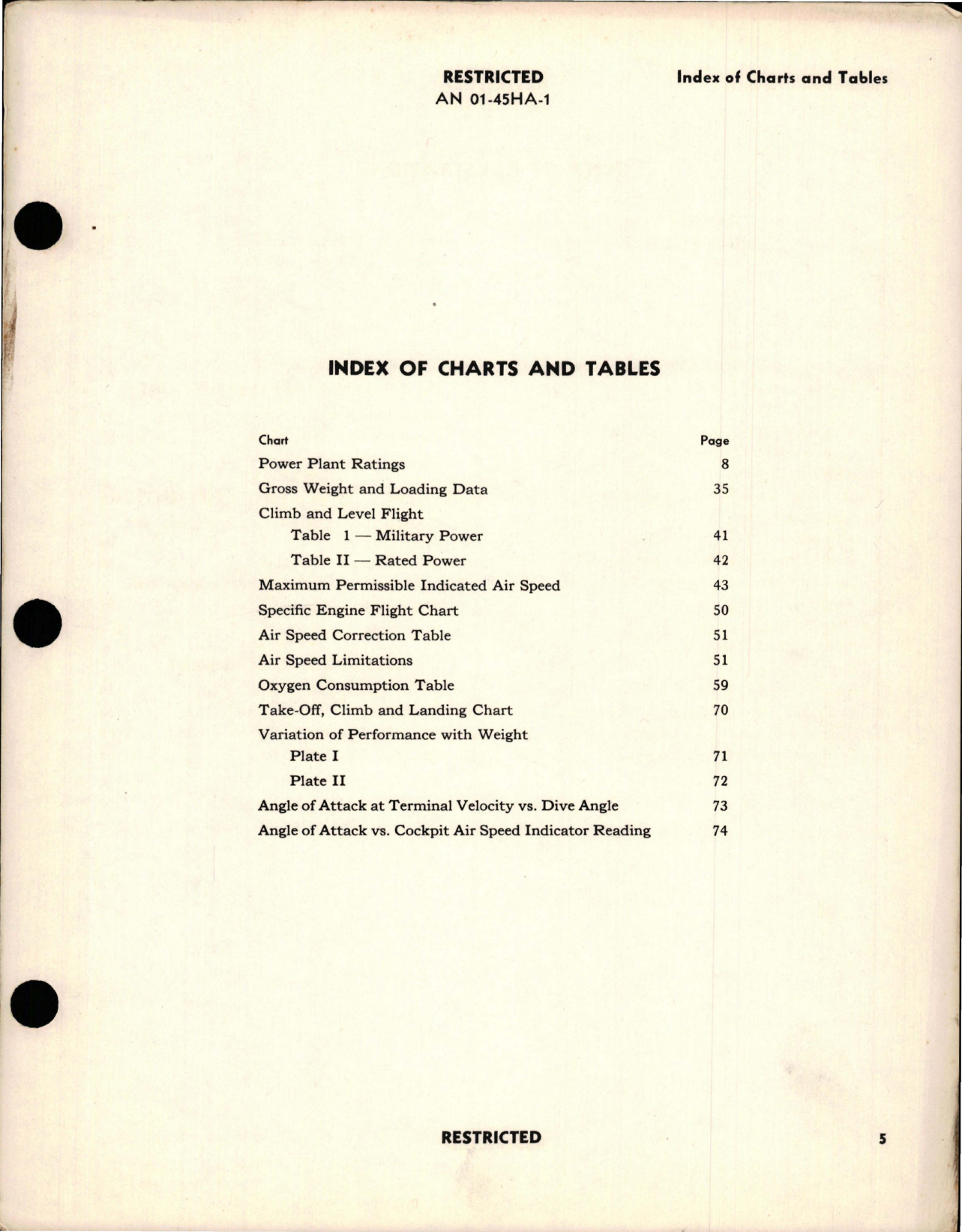 RESTRICTED
AN 01-45HA-1

Index of Charts and Tables

INDEX OF CHARTS AND TABLES

| Chart | Page |
|---|---|
| Power Plant Ratings | 8 |
| Gross Weight and Loading Data | 35 |
| Climb and Level Flight | |
| Table 1 — Military Power | 41 |
| Table II — Rated Power | 42 |
| Maximum Permissible Indicated Air Speed | 43 |
| Specific Engine Flight Chart | 50 |
| Air Speed Correction Table | 51 |
| Air Speed Limitations | 51 |
| Oxygen Consumption Table | 59 |
| Take-Off, Climb and Landing Chart | 70 |
| Variation of Performance with Weight | |
| Plate I | 71 |
| Plate II | 72 |
| Angle of Attack at Terminal Velocity vs. Dive Angle | 73 |
| Angle of Attack vs. Cockpit Air Speed Indicator Reading | 74 |

RESTRICTED

5